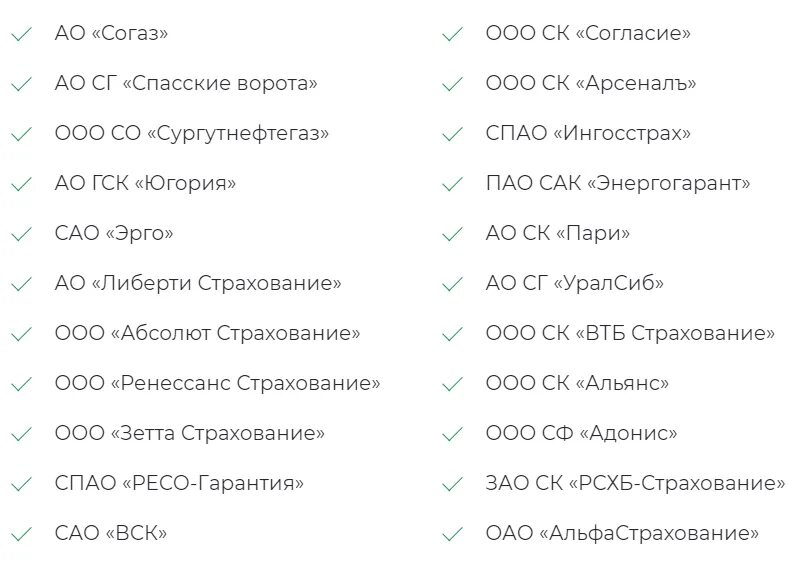 АО «Согаз»
АО СГ «Спасские ворота»
ООО СО «Сургутнефтегаз»
АО ГСК «Югория»
САО «Эрго»
АО «Либерти Страхование»
ООО «Абсолют Страхование»
ООО «Ренессанс Страхование»
ООО «Зетта Страхование»
СПАО «РЕСО-Гарантия»
САО «ВСК»

ООО СК «Согласие»
ООО СК «Арсеналъ»
СПАО «Ингосстрах»
ПАО САК «Энергогарант»
АО СК «Пари»
АО СГ «УралСиб»
ООО СК «ВТБ Страхование»
ООО СК «Альянс»
ООО СФ «Адонис»
ЗАО СК «РСХБ-Страхование»
ОАО «АльфаСтрахование»